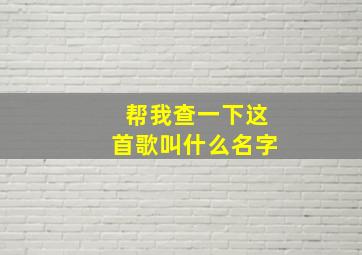 帮我查一下这首歌叫什么名字